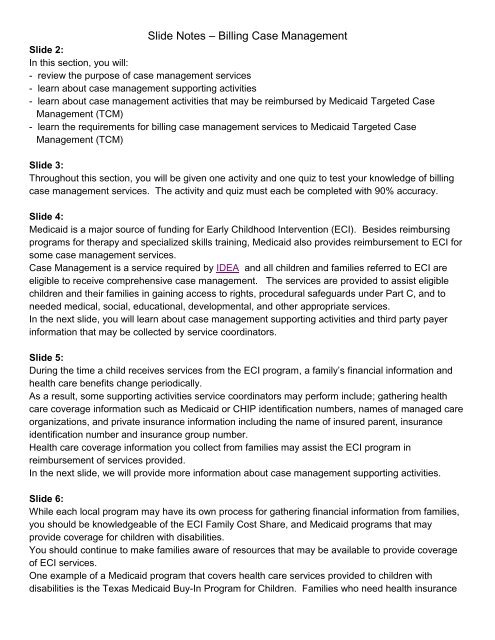 Slide Notes – Billing Case Management

**Slide 2:**
In this section, you will:
- review the purpose of case management services
- learn about case management supporting activities
- learn about case management activities that may be reimbursed by Medicaid Targeted Case Management (TCM)
- learn the requirements for billing case management services to Medicaid Targeted Case Management (TCM)

**Slide 3:**
Throughout this section, you will be given one activity and one quiz to test your knowledge of billing case management services. The activity and quiz must each be completed with 90% accuracy.

**Slide 4:**
Medicaid is a major source of funding for Early Childhood Intervention (ECI). Besides reimbursing programs for therapy and specialized skills training, Medicaid also provides reimbursement to ECI for some case management services.
Case Management is a service required by IDEA and all children and families referred to ECI are eligible to receive comprehensive case management. The services are provided to assist eligible children and their families in gaining access to rights, procedural safeguards under Part C, and to needed medical, social, educational, developmental, and other appropriate services.
In the next slide, you will learn about case management supporting activities and third party payer information that may be collected by service coordinators.

**Slide 5:**
During the time a child receives services from the ECI program, a family's financial information and health care benefits change periodically.
As a result, some supporting activities service coordinators may perform include; gathering health care coverage information such as Medicaid or CHIP identification numbers, names of managed care organizations, and private insurance information including the name of insured parent, insurance identification number and insurance group number.
Health care coverage information you collect from families may assist the ECI program in reimbursement of services provided.
In the next slide, we will provide more information about case management supporting activities.

**Slide 6:**
While each local program may have its own process for gathering financial information from families, you should be knowledgeable of the ECI Family Cost Share, and Medicaid programs that may provide coverage for children with disabilities.
You should continue to make families aware of resources that may be available to provide coverage of ECI services.
One example of a Medicaid program that covers health care services provided to children with disabilities is the Texas Medicaid Buy-In Program for Children. Families who need health insurance